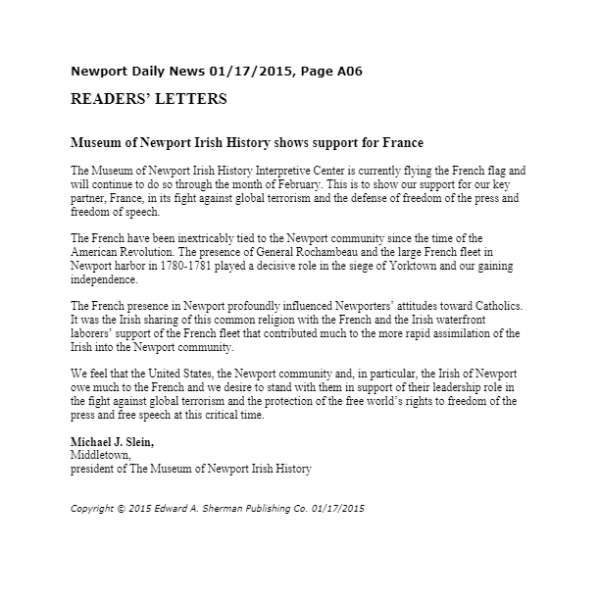 Newport Daily News 01/17/2015, Page A06

READERS' LETTERS

Museum of Newport Irish History shows support for France

The Museum of Newport Irish History Interpretive Center is currently flying the French flag and will continue to do so through the month of February. This is to show our support for our key partner, France, in its fight against global terrorism and the defense of freedom of the press and freedom of speech.

The French have been inextricably tied to the Newport community since the time of the American Revolution. The presence of General Rochambeau and the large French fleet in Newport harbor in 1780-1781 played a decisive role in the siege of Yorktown and our gaining independence.

The French presence in Newport profoundly influenced Newporters' attitudes toward Catholics. It was the Irish sharing of this common religion with the French and the Irish waterfront laborers' support of the French fleet that contributed much to the more rapid assimilation of the Irish into the Newport community.

We feel that the United States, the Newport community and, in particular, the Irish of Newport owe much to the French and we desire to stand with them in support of their leadership role in the fight against global terrorism and the protection of the free world's rights to freedom of the press and free speech at this critical time.

Michael J. Slein,
Middletown,
president of The Museum of Newport Irish History

Copyright © 2015 Edward A. Sherman Publishing Co. 01/17/2015